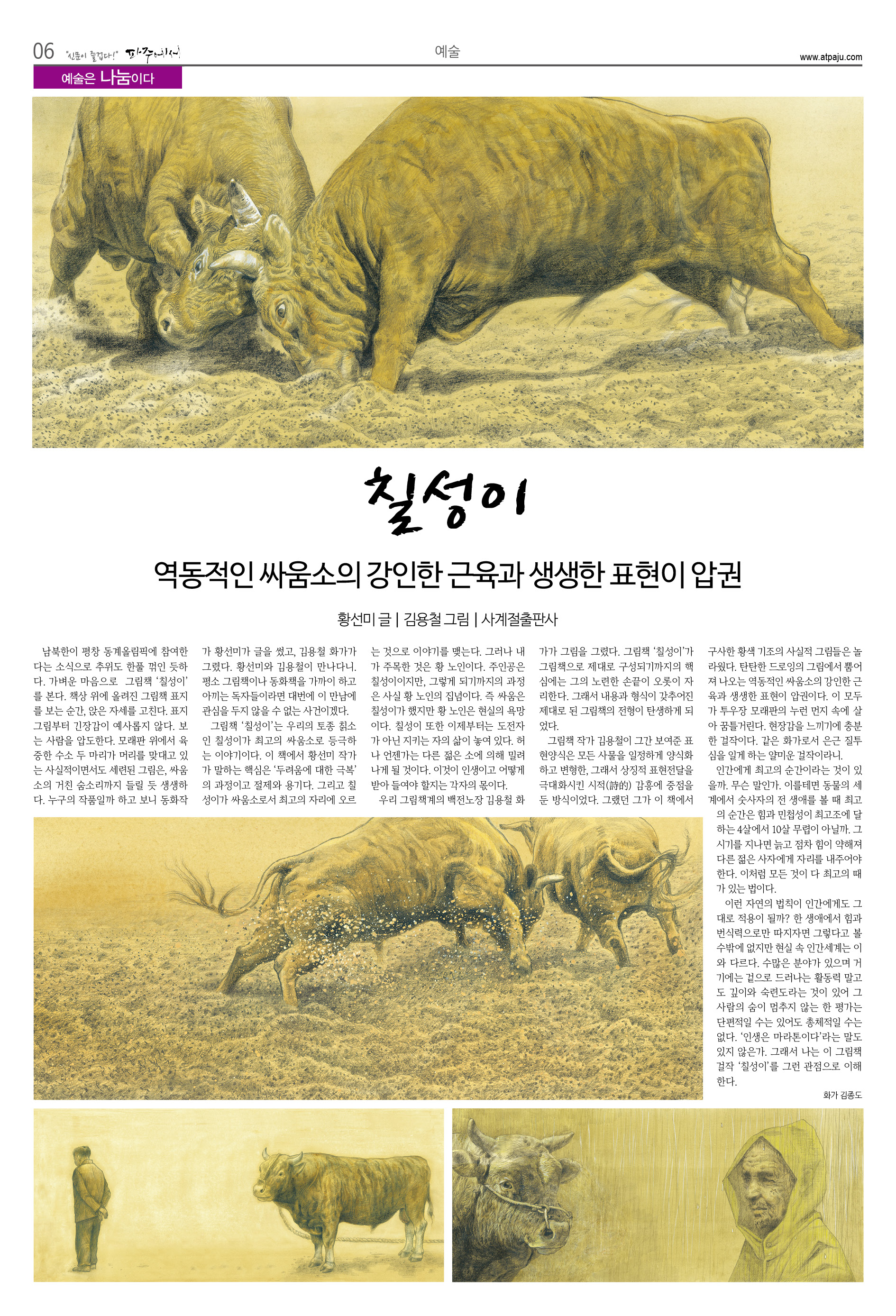 06 "신문이 즐겁다!" 파주에서

예술

www.atpaju.com

예술은 나눔이다

칠성이

역동적인 싸움소의 강인한 근육과 생생한 표현이 압권

황선미 글 | 김용철 그림 | 사계절출판사

남북한이 평창 동계올림픽에 참여한다는 소식으로 추위도 한풀 꺾인 듯하다. 가벼운 마음으로 그림책 '칠성이'를 본다. 책상 위에 올려진 그림책 표지를 보는 순간, 앉은 자세를 고친다. 표지 그림부터 긴장감이 예사롭지 않다. 보는 사람을 압도한다. 모래판 위에서 육중한 수소 두 마리가 머리를 맞대고 있는 사실적이면서도 세련된 그림은, 싸움소의 거친 숨소리까지 들릴 듯 생생하다. 누구의 작품일까 하고 보니 동화작가 황선미가 글을 썼고, 김용철 화가가 그렸다. 황선미와 김용철이 만나다니. 평소 그림책이나 동화책을 가까이 하고 아끼는 독자들이라면 대번에 이 만남에 관심을 두지 않을 수 없는 사건이겠다.

그림책 '칠성이'는 우리의 토종 칡소인 칠성이가 최고의 싸움소로 등극하는 이야기이다. 이 책에서 황선미 작가가 말하는 핵심은 '두려움에 대한 극복'의 과정이고 절제와 용기다. 그리고 칠성이가 싸움소로서 최고의 자리에 오르는 것으로 이야기를 맺는다. 그러나 내가 주목한 것은 황 노인이다. 주인공은 칠성이이지만, 그렇게 되기까지의 과정은 사실 황 노인의 집념이다. 즉 싸움은 칠성이가 했지만 황 노인은 현실의 욕망이다. 칠성이 또한 이제부터는 도전자가 아닌 지키는 자의 삶이 놓여 있다. 허나 언젠가는 다른 젊은 소에 의해 밀려나게 될 것이다. 이것이 인생이고 어떻게 받아 들여야 할지는 각자의 몫이다.

우리 그림책계의 백전노장 김용철 화가가 그림을 그렸다. 그림책 '칠성이'가 그림책으로 제대로 구성되기까지의 핵심에는 그의 노련한 손끝이 오롯이 자리한다. 그래서 내용과 형식이 갖추어진 제대로 된 그림책의 전형이 탄생하게 되었다.

그림책 작가 김용철이 그간 보여준 표현양식은 모든 사물을 일정하게 양식화하고 변형한, 그래서 상징적 표현전달을 극대화시킨 시적(詩的) 감흥에 중점을 둔 방식이었다. 그랬던 그가 이 책에서 구사한 황색 기조의 사실적 그림들은 놀라웠다. 탄탄한 드로잉의 그림에서 뿜어져 나오는 역동적인 싸움소의 강인한 근육과 생생한 표현이 압권이다. 이 모두가 투우장 모래판의 누런 먼지 속에 살아 꿈틀거린다. 현장감을 느끼기에 충분한 걸작이다. 같은 화가로서 은근 질투심을 일게 하는 얄미운 걸작이라니.

인간에게 최고의 순간이라는 것이 있을까. 무슨 말인가. 이를테면 동물의 세계에서 숫사자의 전 생애를 볼 때 최고의 순간은 힘과 민첩성이 최고조에 달하는 4살에서 10살 무렵이 아닐까. 그 시기를 지나면 늙고 점차 힘이 약해져 다른 젊은 사자에게 자리를 내주어야 한다. 이처럼 모든 것이 다 최고의 때가 있는 법이다.

이런 자연의 법칙이 인간에게도 그대로 적용이 될까? 한 생애에서 힘과 번식력으로만 따지자면 그렇다고 볼 수밖에 없지만 현실 속 인간세계는 이와 다르다. 수많은 분야가 있으며 거기에는 겉으로 드러나는 활동력 말고도 깊이와 숙련도라는 것이 있어 그 사람의 숨이 멈추지 않는 한 평가는 단편적일 수는 있어도 총체적일 수는 없다. '인생은 마라톤이다'라는 말도 있지 않은가. 그래서 나는 이 그림책 걸작 '칠성이'를 그런 관점으로 이해한다.

화가 김종도